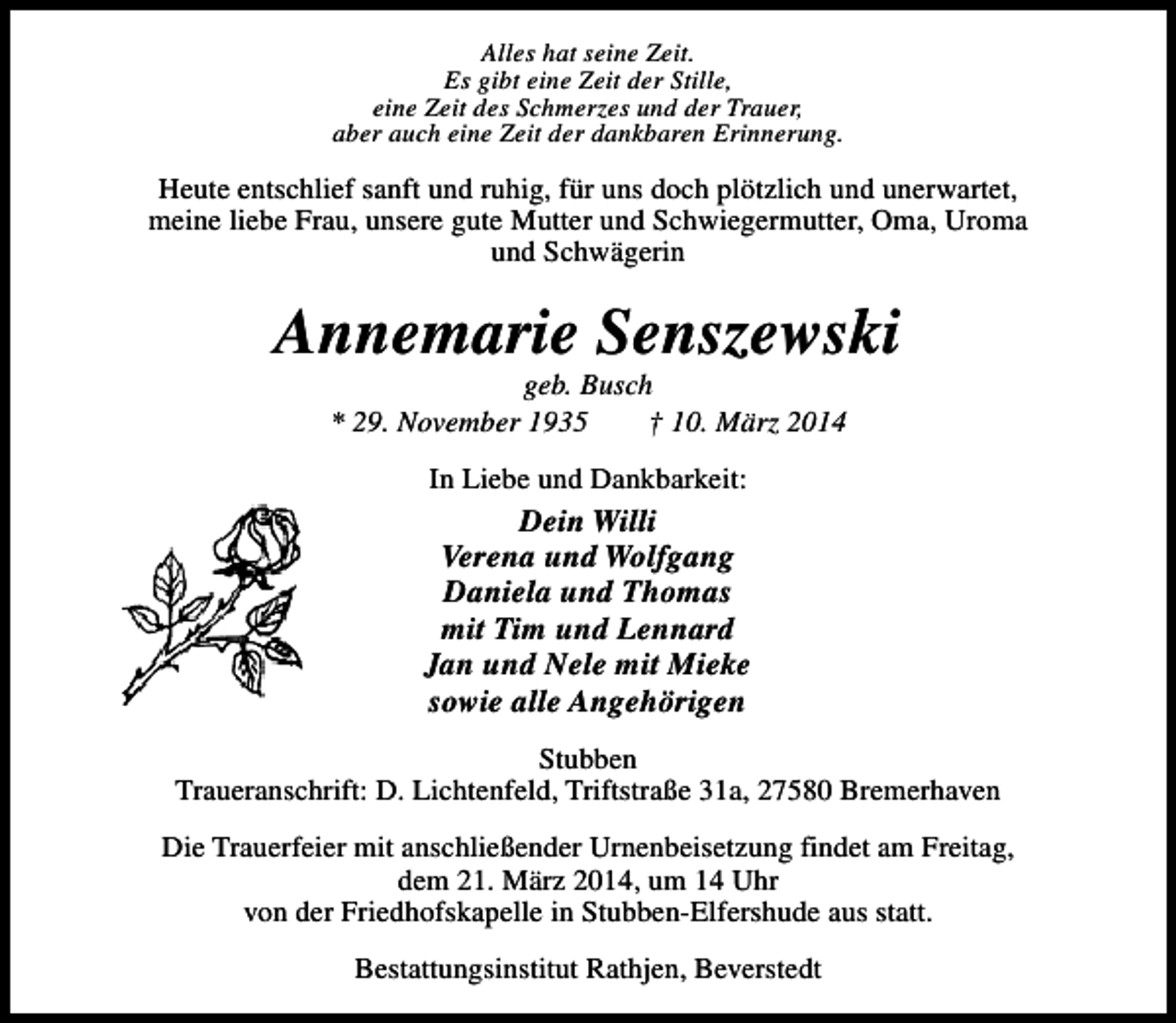 Alles hat seine Zeit.
Es gibt eine Zeit der Stille,
eine Zeit des Schmerzes und der Trauer,
aber auch eine Zeit der dankbaren Erinnerung.

Heute entschlief sanft und ruhig, für uns doch plötzlich und unerwartet, meine liebe Frau, unsere gute Mutter und Schwiegermutter, Oma, Uroma und Schwägerin

Annemarie Senszewski

geb. Busch

* 29. November 1935 † 10. März 2014

In Liebe und Dankbarkeit:

Dein Willi
Verena und Wolfgang
Daniela und Thomas
mit Tim und Lennard
Jan und Nele mit Mieke
sowie alle Angehörigen

Stubben
Traueranschrift: D. Lichtenfeld, Triftstraße 31a, 27580 Bremerhaven

Die Trauerfeier mit anschließender Urnenbeisetzung findet am Freitag, dem 21. März 2014, um 14 Uhr von der Friedhofskapelle in Stubben-Elfershude aus statt.

Bestattungsinstitut Rathjen, Beverstedt